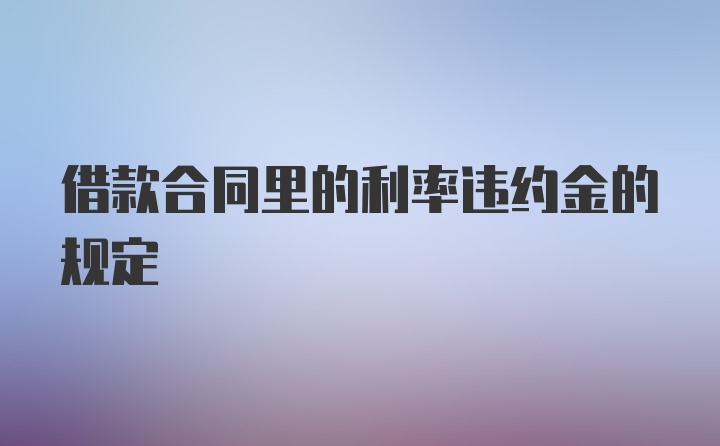 借款合同里的利率违约金的规定